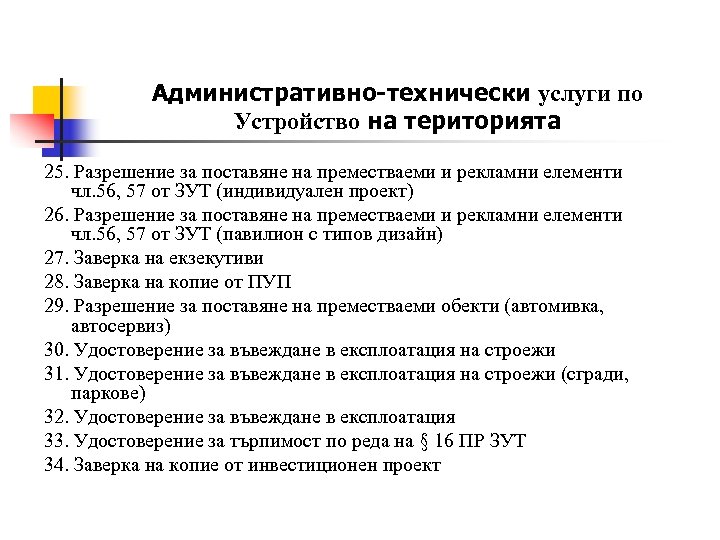 Административно-технически услуги по Устройство на територията

25. Разрешение за поставяне на преместваеми и рекламни елементи чл.56, 57 от ЗУТ (индивидуален проект)
26. Разрешение за поставяне на преместваеми и рекламни елементи чл.56, 57 от ЗУТ (павилион с типов дизайн)
27. Заверка на екзекутиви
28. Заверка на копие от ПУП
29. Разрешение за поставяне на преместваеми обекти (автомивка, автосервиз)
30. Удостоверение за въвеждане в експлоатация на строежи
31. Удостоверение за въвеждане в експлоатация на строежи (сгради, паркове)
32. Удостоверение за въвеждане в експлоатация
33. Удостоверение за търпимост по реда на § 16 ПР ЗУТ
34. Заверка на копие от инвестиционен проект